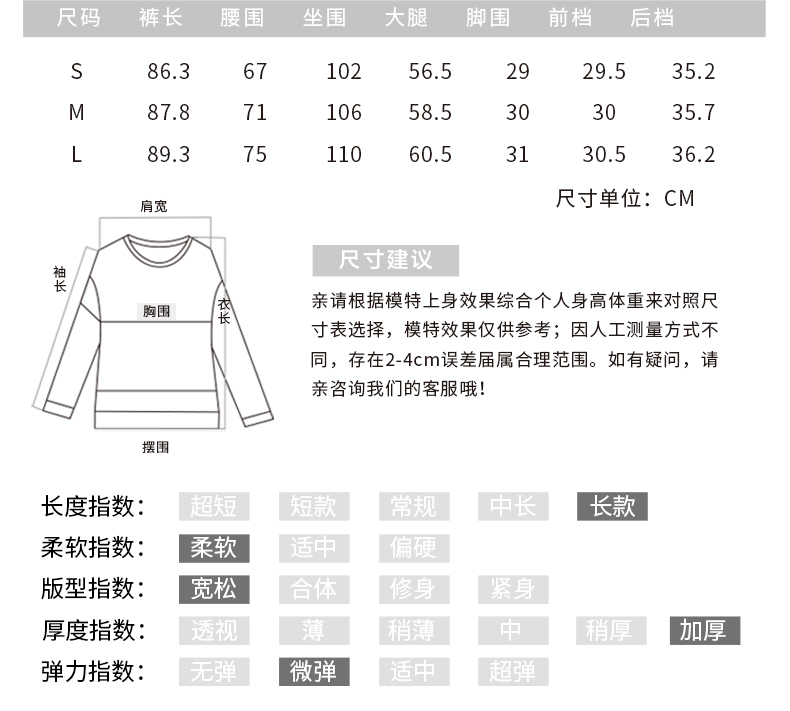 | 尺码 | 裤长 | 腰围 | 坐围 | 大腿 | 脚围 | 前档 | 后档 |
|---|---|---|---|---|---|---|---|
| S | 86.3 | 67 | 102 | 56.5 | 29 | 29.5 | 35.2 |
| M | 87.8 | 71 | 106 | 58.5 | 30 | 30 | 35.7 |
| L | 89.3 | 75 | 110 | 60.5 | 31 | 30.5 | 36.2 |

尺寸单位：CM

肩宽

袖长

胸围

衣长

摆围

尺寸建议

亲请根据模特上身效果综合个人身高体重来对照尺寸表选择，模特效果仅供参考；因人工测量方式不同，存在2-4cm误差届属合理范围。如有疑问，请亲咨询我们的客服哦！

长度指数： 超短 短款 常规 中长 长款

柔软指数： 柔软 适中 偏硬

版型指数： 宽松 合体 修身 紧身

厚度指数： 透视 薄 稍薄 中 稍厚 加厚

弹力指数： 无弹 微弹 适中 超弹